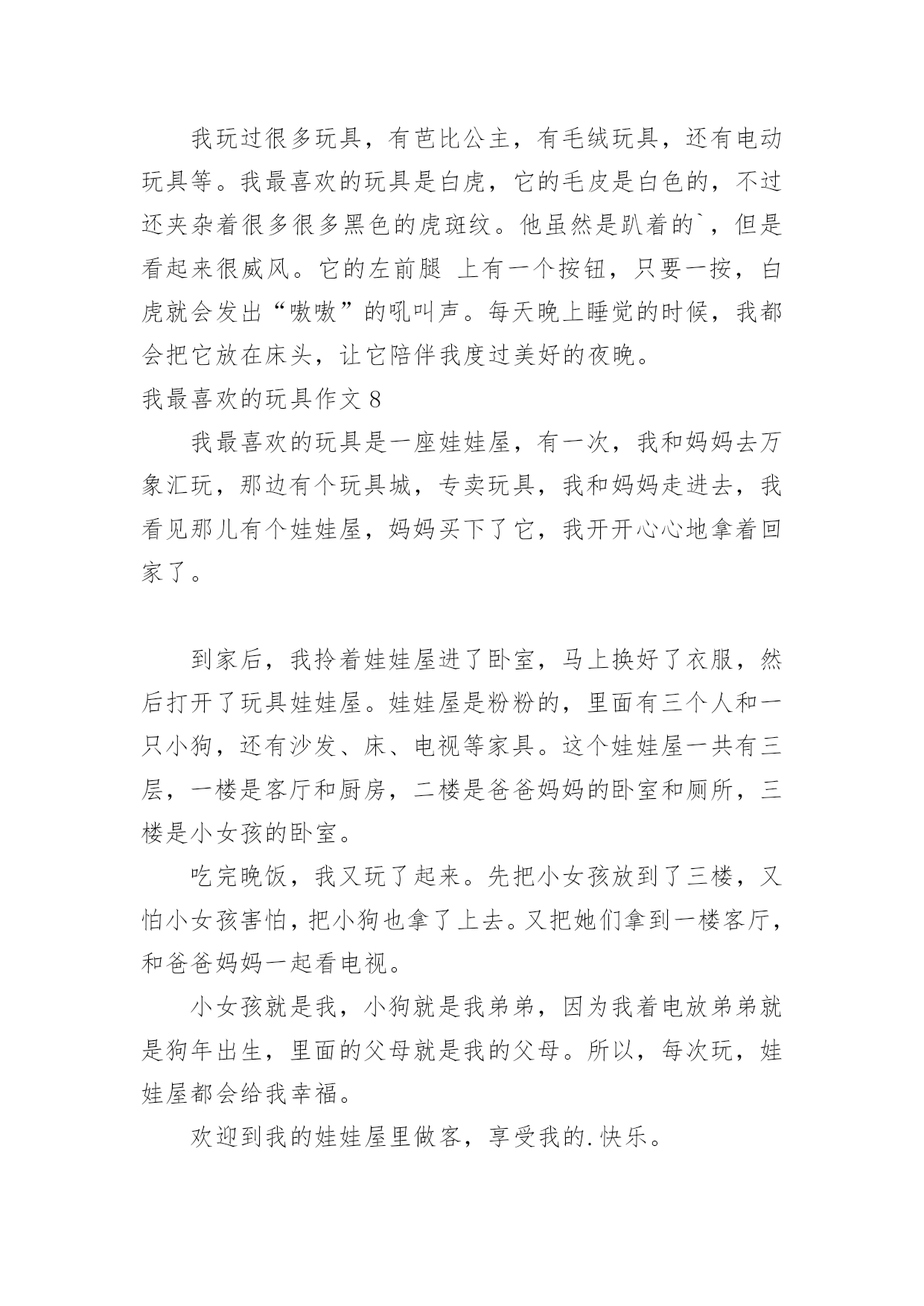 我玩过很多玩具，有芭比公主，有毛绒玩具，还有电动玩具等。我最喜欢的玩具是白虎，它的毛皮是白色的，不过还夹杂着很多很多黑色的虎斑纹。他虽然是趴着的`，但是看起来很威风。它的左前腿 上有一个按钮，只要一按，白虎就会发出“嗷嗷”的吼叫声。每天晚上睡觉的时候，我都会把它放在床头，让它陪伴我度过美好的夜晚。

我最喜欢的玩具作文 8

我最喜欢的玩具是一座娃娃屋，有一次，我和妈妈去万象汇玩，那边有个玩具城，专卖玩具，我和妈妈走进去，我看见那儿有个娃娃屋，妈妈买下了它，我开开心心地拿着回家了。

到家后，我拎着娃娃屋进了卧室，马上换好了衣服，然后打开了玩具娃娃屋。娃娃屋是粉粉的，里面有三个人和一只小狗，还有沙发、床、电视等家具。这个娃娃屋一共有三层，一楼是客厅和厨房，二楼是爸爸妈妈的卧室和厕所，三楼是小女孩的卧室。

吃完晚饭，我又玩了起来。先把小女孩放到了三楼，又怕小女孩害怕，把小狗也拿了上去。又把她们拿到一楼客厅，和爸爸妈妈一起看电视。

小女孩就是我，小狗就是我弟弟，因为我着电放弟弟就是狗年出生，里面的父母就是我的父母。所以，每次玩，娃娃屋都会给我幸福。

欢迎到我的娃娃屋里做客，享受我的.快乐。